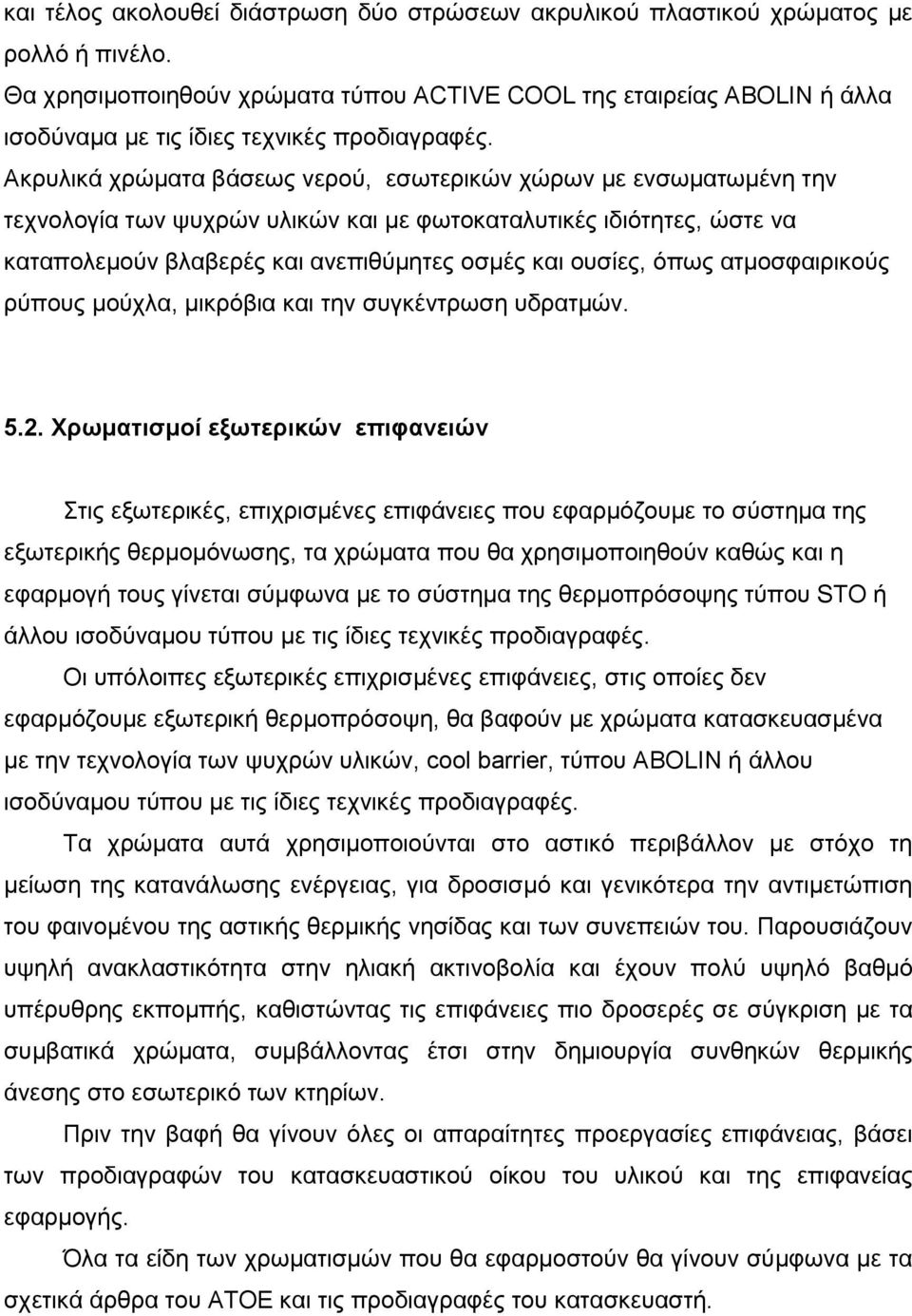 και τέλος ακολουθεί διάστρωση δύο στρώσεων ακρυλικού πλαστικού χρώματος με ρολλό ή πινέλο.
Θα χρησιμοποιηθούν χρώματα τύπου ACTIVE COOL της εταιρείας ABOLIN ή άλλα ισοδύναμα με τις ίδιες τεχνικές προδιαγραφές.
Ακρυλικά χρώματα βάσεως νερού, εσωτερικών χώρων με ενσωματωμένη την τεχνολογία των ψυχρών υλικών και με φωτοκαταλυτικές ιδιότητες, ώστε να καταπολεμούν βλαβερές και ανεπιθύμητες οσμές και ουσίες, όπως ατμοσφαιρικούς ρύπους μούχλα, μικρόβια και την συγκέντρωση υδρατμών.

5.2. Χρωματισμοί εξωτερικών επιφανειών

Στις εξωτερικές, επιχρισμένες επιφάνειες που εφαρμόζουμε το σύστημα της εξωτερικής θερμομόνωσης, τα χρώματα που θα χρησιμοποιηθούν καθώς και η εφαρμογή τους γίνεται σύμφωνα με το σύστημα της θερμοπρόσοψης τύπου STO ή άλλου ισοδύναμου τύπου με τις ίδιες τεχνικές προδιαγραφές.
Οι υπόλοιπες εξωτερικές επιχρισμένες επιφάνειες, στις οποίες δεν εφαρμόζουμε εξωτερική θερμοπρόσοψη, θα βαφούν με χρώματα κατασκευασμένα με την τεχνολογία των ψυχρών υλικών, cool barrier, τύπου ABOLIN ή άλλου ισοδύναμου τύπου με τις ίδιες τεχνικές προδιαγραφές.
Τα χρώματα αυτά χρησιμοποιούνται στο αστικό περιβάλλον με στόχο τη μείωση της κατανάλωσης ενέργειας, για δροσισμό και γενικότερα την αντιμετώπιση του φαινομένου της αστικής θερμικής νησίδας και των συνεπειών του. Παρουσιάζουν υψηλή ανακλαστικότητα στην ηλιακή ακτινοβολία και έχουν πολύ υψηλό βαθμό υπέρυθρης εκπομπής, καθιστώντας τις επιφάνειες πιο δροσερές σε σύγκριση με τα συμβατικά χρώματα, συμβάλλοντας έτσι στην δημιουργία συνθηκών θερμικής άνεσης στο εσωτερικό των κτηρίων.
Πριν την βαφή θα γίνουν όλες οι απαραίτητες προεργασίες επιφάνειας, βάσει των προδιαγραφών του κατασκευαστικού οίκου του υλικού και της επιφανείας εφαρμογής.
Όλα τα είδη των χρωματισμών που θα εφαρμοστούν θα γίνουν σύμφωνα με τα σχετικά άρθρα του ΑΤΟΕ και τις προδιαγραφές του κατασκευαστή.